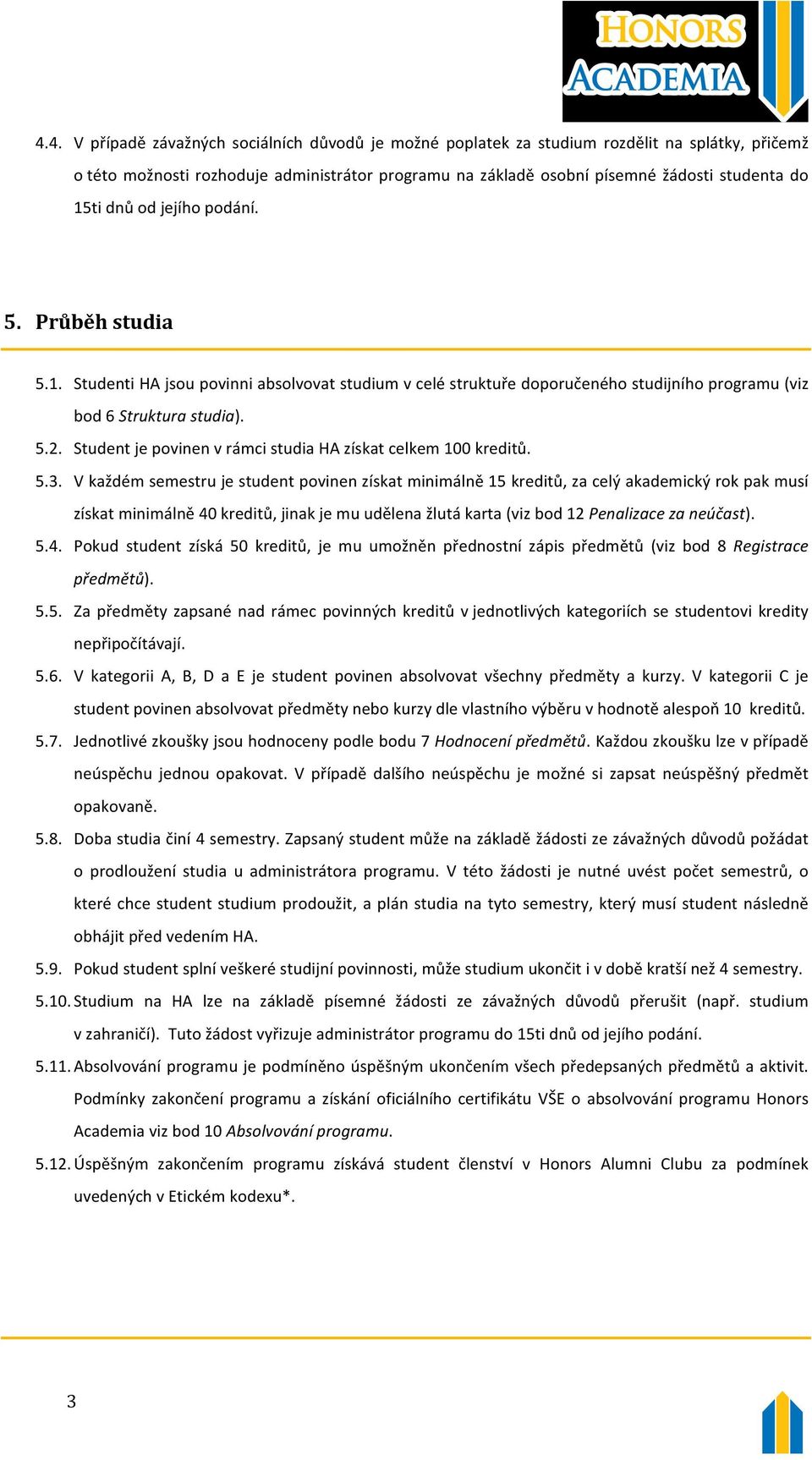 HONORS ACADEMIA

4.4. V případě závažných sociálních důvodů je možné poplatek za studium rozdělit na splátky, přičemž o této možnosti rozhoduje administrátor programu na základě osobní písemné žádosti studenta do 15ti dnů od jejího podání.

5. Průběh studia

5.1. Studenti HA jsou povinni absolvovat studium v celé struktuře doporučeného studijního programu (viz bod 6 Struktura studia).

5.2. Student je povinen v rámci studia HA získat celkem 100 kreditů.

5.3. V každém semestru je student povinen získat minimálně 15 kreditů, za celý akademický rok pak musí získat minimálně 40 kreditů, jinak je mu udělena žlutá karta (viz bod 12 Penalizace za neúčast).

5.4. Pokud student získá 50 kreditů, je mu umožněn přednostní zápis předmětů (viz bod 8 Registrace předmětů).

5.5. Za předměty zapsané nad rámec povinných kreditů v jednotlivých kategoriích se studentovi kredity nepřipočítávají.

5.6. V kategorii A, B, D a E je student povinen absolvovat všechny předměty a kurzy. V kategorii C je student povinen absolvovat předměty nebo kurzy dle vlastního výběru v hodnotě alespoň 10 kreditů.

5.7. Jednotlivé zkoušky jsou hodnoceny podle bodu 7 Hodnocení předmětů. Každou zkoušku lze v případě neúspěchu jednou opakovat. V případě dalšího neúspěchu je možné si zapsat neúspěšný předmět opakovaně.

5.8. Doba studia činí 4 semestry. Zapsaný student může na základě žádosti ze závažných důvodů požádat o prodloužení studia u administrátora programu. V této žádosti je nutné uvést počet semestrů, o které chce student studium prodoužit, a plán studia na tyto semestry, který musí student následně obhájit před vedením HA.

5.9. Pokud student splní veškeré studijní povinnosti, může studium ukončit i v době kratší než 4 semestry.

5.10. Studium na HA lze na základě písemné žádosti ze závažných důvodů přerušit (např. studium v zahraničí). Tuto žádost vyřizuje administrátor programu do 15ti dnů od jejího podání.

5.11. Absolvování programu je podmíněno úspěšným ukončením všech předepsaných předmětů a aktivit. Podmínky zakončení programu a získání oficiálního certifikátu VŠE o absolvování programu Honors Academia viz bod 10 Absolvování programu.

5.12. Úspěšným zakončením programu získává student členství v Honors Alumni Clubu za podmínek uvedených v Etickém kodexu*.

3